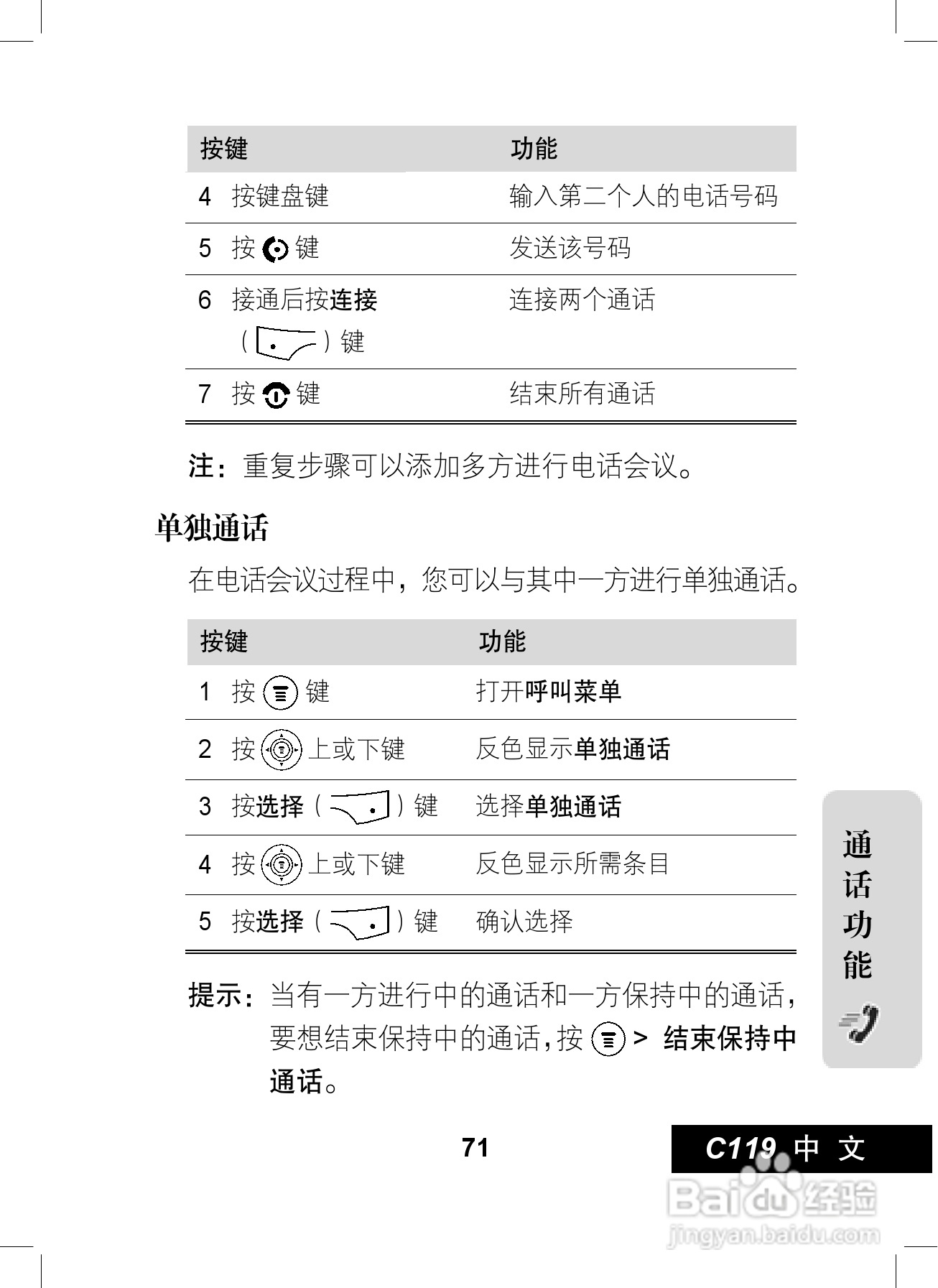 | 按键 | 功能 |
|---|---|
| 4 按键盘键 | 输入第二个人的电话号码 |
| 5 按 键 | 发送该号码 |
| 6 接通后按连接（ ）键 | 连接两个通话 |
| 7 按 键 | 结束所有通话 |

注：重复步骤可以添加多方进行电话会议。

单独通话

在电话会议过程中，您可以与其中一方进行单独通话。

| 按键 | 功能 |
|---|---|
| 1 按 键 | 打开呼叫菜单 |
| 2 按 上或下键 | 反色显示单独通话 |
| 3 按选择（ ）键 | 选择单独通话 |
| 4 按 上或下键 | 反色显示所需条目 |
| 5 按选择（ ）键 | 确认选择 |

提示：当有一方进行中的通话和一方保持中的通话，要想结束保持中的通话，按 > 结束保持中通话。

通话功能

71

C119 中文

Baidu经验 jingyan.baidu.com